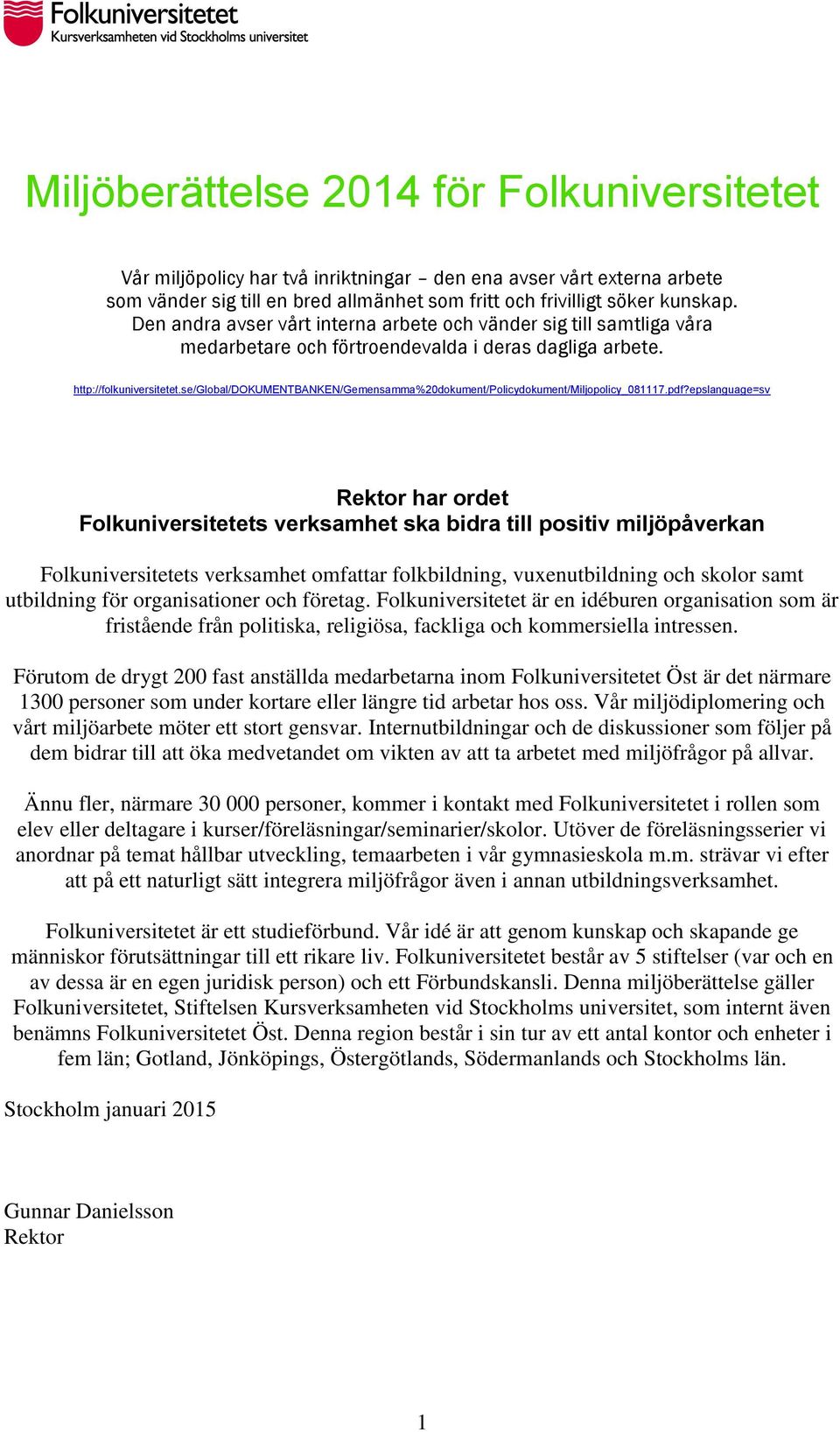 Folkuniversitetet
Kursverksamheten vid Stockholms universitet

Miljöberättelse 2014 för Folkuniversitetet

Vår miljöpolicy har två inriktningar – den ena avser vårt externa arbete som vänder sig till en bred allmänhet som fritt och frivilligt söker kunskap. Den andra avser vårt interna arbete och vänder sig till samtliga våra medarbetare och förtroendevalda i deras dagliga arbete.

http://folkuniversitetet.se/Global/DOKUMENTBANKEN/Gemensamma%20dokument/Policydokument/Miljopolicy_081117.pdf?epslanguage=sv

Rektor har ordet
Folkuniversitetets verksamhet ska bidra till positiv miljöpåverkan

Folkuniversitetets verksamhet omfattar folkbildning, vuxenutbildning och skolor samt utbildning för organisationer och företag. Folkuniversitetet är en idéburen organisation som är fristående från politiska, religiösa, fackliga och kommersiella intressen.

Förutom de drygt 200 fast anställda medarbetarna inom Folkuniversitetet Öst är det närmare 1300 personer som under kortare eller längre tid arbetar hos oss. Vår miljödiplomering och vårt miljöarbete möter ett stort gensvar. Internutbildningar och de diskussioner som följer på dem bidrar till att öka medvetandet om vikten av att ta arbetet med miljöfrågor på allvar.

Ännu fler, närmare 30 000 personer, kommer i kontakt med Folkuniversitetet i rollen som elev eller deltagare i kurser/föreläsningar/seminarier/skolor. Utöver de föreläsningsserier vi anordnar på temat hållbar utveckling, temaarbeten i vår gymnasieskola m.m. strävar vi efter att på ett naturligt sätt integrera miljöfrågor även i annan utbildningsverksamhet.

Folkuniversitetet är ett studieförbund. Vår idé är att genom kunskap och skapande ge människor förutsättningar till ett rikare liv. Folkuniversitetet består av 5 stiftelser (var och en av dessa är en egen juridisk person) och ett Förbundskansli. Denna miljöberättelse gäller Folkuniversitetet, Stiftelsen Kursverksamheten vid Stockholms universitet, som internt även benämns Folkuniversitetet Öst. Denna region består i sin tur av ett antal kontor och enheter i fem län; Gotland, Jönköpings, Östergötlands, Södermanlands och Stockholms län.

Stockholm januari 2015

Gunnar Danielsson
Rektor

1